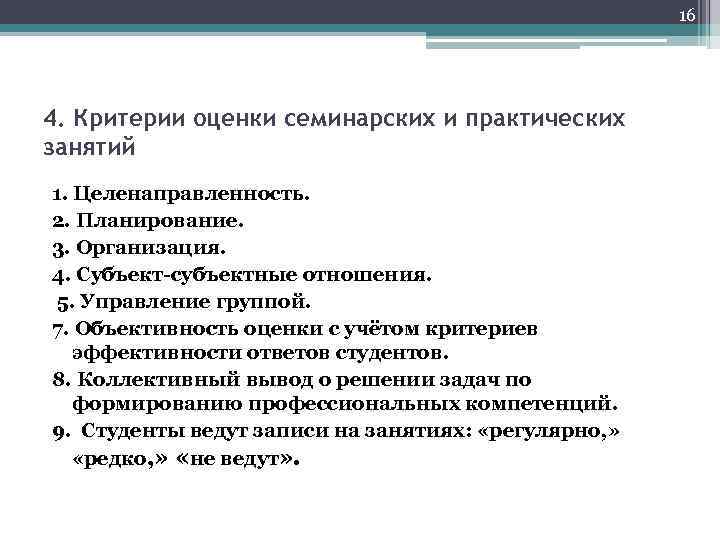 16

4. Критерии оценки семинарских и практических занятий

1. Целенаправленность.
2. Планирование.
3. Организация.
4. Субъект-субъектные отношения.
5. Управление группой.
7. Объективность оценки с учётом критериев эффективности ответов студентов.
8. Коллективный вывод о решении задач по формированию профессиональных компетенций.
9. Студенты ведут записи на занятиях: «регулярно,» «редко,» «не ведут».